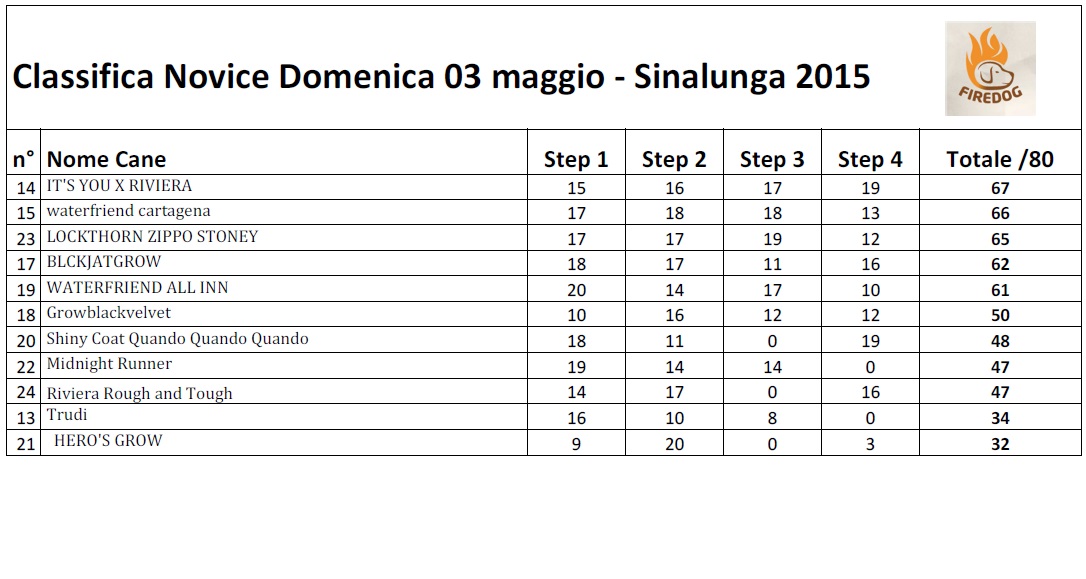 Classifica Novice Domenica 03 maggio - Sinalunga 2015

FIREDOG

| n° | Nome Cane | Step 1 | Step 2 | Step 3 | Step 4 | Totale /80 |
|---|---|---|---|---|---|---|
| 14 | IT'S YOU X RIVIERA | 15 | 16 | 17 | 19 | 67 |
| 15 | waterfriend cartagena | 17 | 18 | 18 | 13 | 66 |
| 23 | LOCKTHORN ZIPPO STONEY | 17 | 17 | 19 | 12 | 65 |
| 17 | BLCKJATGROW | 18 | 17 | 11 | 16 | 62 |
| 19 | WATERFRIEND ALL INN | 20 | 14 | 17 | 10 | 61 |
| 18 | Growblackvelvet | 10 | 16 | 12 | 12 | 50 |
| 20 | Shiny Coat Quando Quando Quando | 18 | 11 | 0 | 19 | 48 |
| 22 | Midnight Runner | 19 | 14 | 14 | 0 | 47 |
| 24 | Riviera Rough and Tough | 14 | 17 | 0 | 16 | 47 |
| 13 | Trudi | 16 | 10 | 8 | 0 | 34 |
| 21 | HERO'S GROW | 9 | 20 | 0 | 3 | 32 |